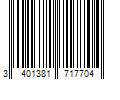 3 401381 717704